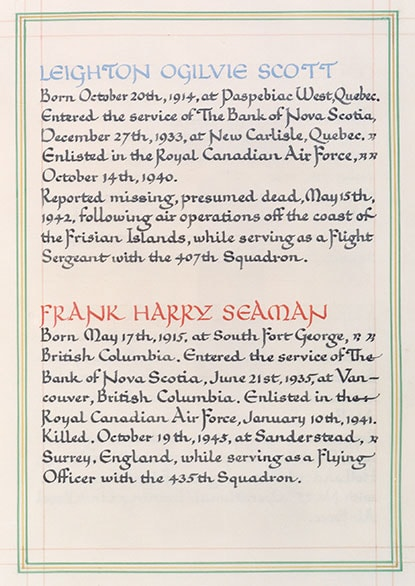 LEIGHTON OGILVIE SCOTT

Born October 20th, 1914, at Paspebiac West, Quebec. Entered the service of The Bank of Nova Scotia, December 27th, 1933, at New Carlisle, Quebec. Enlisted in the Royal Canadian Air Force, October 14th, 1940.

Reported missing, presumed dead, May 15th, 1942, following air operations off the coast of the Frisian Islands, while serving as a Flight Sergeant with the 407th Squadron.

FRANK HARRY SEAMAN

Born May 17th, 1915, at South Fort George, British Columbia. Entered the service of The Bank of Nova Scotia, June 21st, 1935, at Vancouver, British Columbia. Enlisted in the Royal Canadian Air Force, January 10th, 1941. Killed, October 19th, 1945, at Sanderstead, Surrey, England, while serving as a Flying Officer with the 435th Squadron.